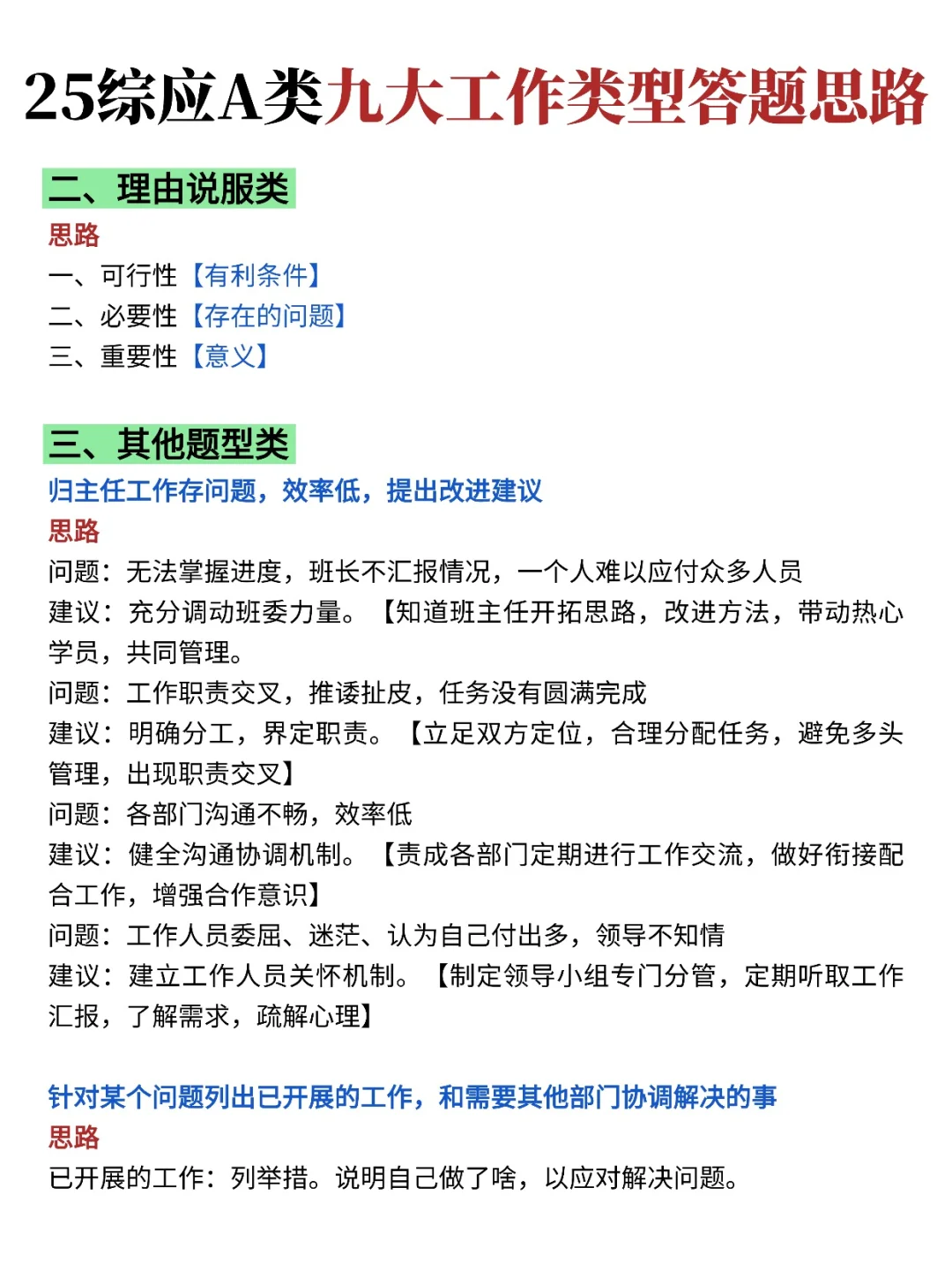 25综应A类九大工作类型答题思路

二、理由说服类

思路

一、可行性【有利条件】
二、必要性【存在的问题】
三、重要性【意义】

三、其他题型类

归主任工作存问题，效率低，提出改进建议

思路

问题：无法掌握进度，班长不汇报情况，一个人难以应付众多人员
建议：充分调动班委力量。【知道班主任开拓思路，改进方法，带动热心学员，共同管理。
问题：工作职责交叉，推诿扯皮，任务没有圆满完成
建议：明确分工，界定职责。【立足双方定位，合理分配任务，避免多头管理，出现职责交叉】
问题：各部门沟通不畅，效率低
建议：健全沟通协调机制。【责成各部门定期进行工作交流，做好衔接配合工作，增强合作意识】
问题：工作人员委屈、迷茫、认为自己付出多，领导不知情
建议：建立工作人员关怀机制。【制定领导小组专门分管，定期听取工作汇报，了解需求，疏解心理】

针对某个问题列出已开展的工作，和需要其他部门协调解决的事

思路

已开展的工作：列举措。说明自己做了啥，以应对解决问题。